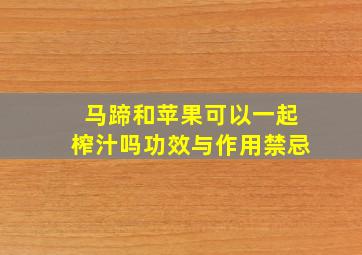 马蹄和苹果可以一起榨汁吗功效与作用禁忌